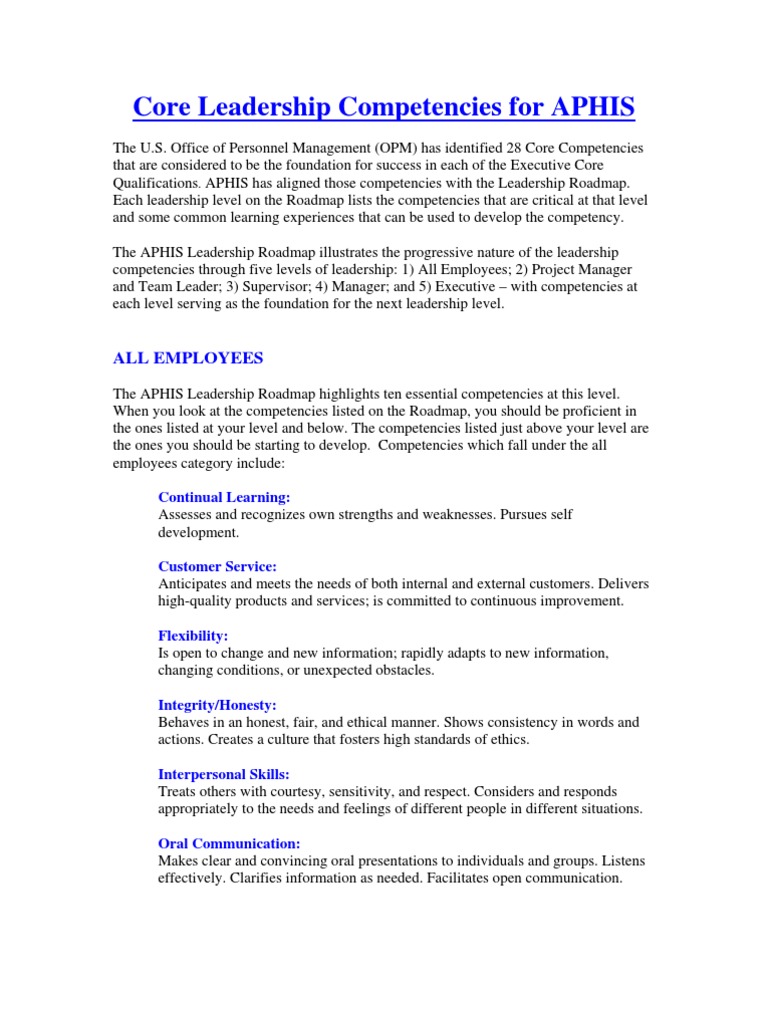 Core Leadership Competencies for APHIS

The U.S. Office of Personnel Management (OPM) has identified 28 Core Competencies that are considered to be the foundation for success in each of the Executive Core Qualifications. APHIS has aligned those competencies with the Leadership Roadmap. Each leadership level on the Roadmap lists the competencies that are critical at that level and some common learning experiences that can be used to develop the competency.

The APHIS Leadership Roadmap illustrates the progressive nature of the leadership competencies through five levels of leadership: 1) All Employees; 2) Project Manager and Team Leader; 3) Supervisor; 4) Manager; and 5) Executive – with competencies at each level serving as the foundation for the next leadership level.

ALL EMPLOYEES

The APHIS Leadership Roadmap highlights ten essential competencies at this level. When you look at the competencies listed on the Roadmap, you should be proficient in the ones listed at your level and below. The competencies listed just above your level are the ones you should be starting to develop. Competencies which fall under the all employees category include:

Continual Learning:
Assesses and recognizes own strengths and weaknesses. Pursues self development.

Customer Service:
Anticipates and meets the needs of both internal and external customers. Delivers high-quality products and services; is committed to continuous improvement.

Flexibility:
Is open to change and new information; rapidly adapts to new information, changing conditions, or unexpected obstacles.

Integrity/Honesty:
Behaves in an honest, fair, and ethical manner. Shows consistency in words and actions. Creates a culture that fosters high standards of ethics.

Interpersonal Skills:
Treats others with courtesy, sensitivity, and respect. Considers and responds appropriately to the needs and feelings of different people in different situations.

Oral Communication:
Makes clear and convincing oral presentations to individuals and groups. Listens effectively. Clarifies information as needed. Facilitates open communication.